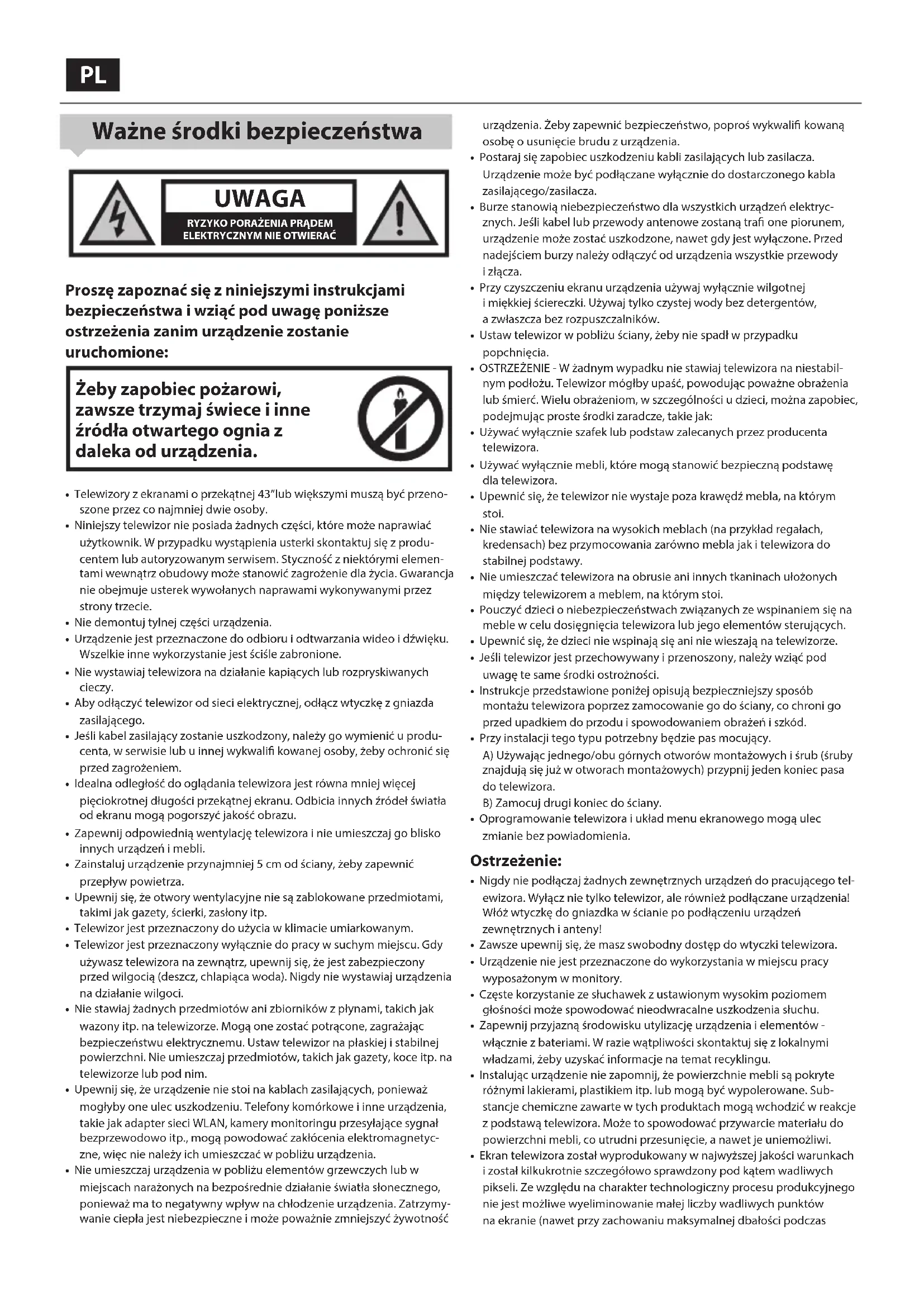 PL

Ważne środki bezpieczeństwa

UWAGA
RYZYKO PORAŻENIA PRĄDEM ELEKTRYCZNYM NIE OTWIERAĆ

Proszę zapoznać się z niniejszymi instrukcjami bezpieczeństwa i wziąć pod uwagę poniższe ostrzeżenia zanim urządzenie zostanie uruchomione:

Żeby zapobiec pożarowi, zawsze trzymaj świece i inne źródła otwartego ognia z daleka od urządzenia.

• Telewizory z ekranami o przekątnej 43"lub większymi muszą być przenoszone przez co najmniej dwie osoby.
• Niniejszy telewizor nie posiada żadnych części, które może naprawiać użytkownik. W przypadku wystąpienia usterki skontaktuj się z producentem lub autoryzowanym serwisem. Styczność z niektórymi elementami wewnątrz obudowy może stanowić zagrożenie dla życia. Gwarancja nie obejmuje usterek wywołanych naprawami wykonywanymi przez strony trzecie.
• Nie demontuj tylnej części urządzenia.
• Urządzenie jest przeznaczone do odbioru i odtwarzania wideo i dźwięku. Wszelkie inne wykorzystanie jest ściśle zabronione.
• Nie wystawiaj telewizora na działanie kapiących lub rozpryskiwanych cieczy.
• Aby odłączyć telewizor od sieci elektrycznej, odłącz wtyczkę z gniazda zasilającego.
• Jeśli kabel zasilający zostanie uszkodzony, należy go wymienić u producenta, w serwisie lub u innej wykwalifi kowanej osoby, żeby ochronić się przed zagrożeniem.
• Idealna odległość do oglądania telewizora jest równa mniej więcej pięciokrotnej długości przekątnej ekranu. Odbicia innych źródeł światła od ekranu mogą pogorszyć jakość obrazu.
• Zapewnij odpowiednią wentylację telewizora i nie umieszczaj go blisko innych urządzeń i mebli.
• Zainstaluj urządzenie przynajmniej 5 cm od ściany, żeby zapewnić przepływ powietrza.
• Upewnij się, że otwory wentylacyjne nie są zablokowane przedmiotami, takimi jak gazety, ścierki, zasłony itp.
• Telewizor jest przeznaczony do użycia w klimacie umiarkowanym.
• Telewizor jest przeznaczony wyłącznie do pracy w suchym miejscu. Gdy używasz telewizora na zewnątrz, upewnij się, że jest zabezpieczony przed wilgocią (deszcz, chlapiąca woda). Nigdy nie wystawiaj urządzenia na działanie wilgoci.
• Nie stawiaj żadnych przedmiotów ani zbiorników z płynami, takich jak wazony itp. na telewizorze. Mogą one zostać potrącone, zagrażając bezpieczeństwu elektrycznemu. Ustaw telewizor na płaskiej i stabilnej powierzchni. Nie umieszczaj przedmiotów, takich jak gazety, koce itp. na telewizorze lub pod nim.
• Upewnij się, że urządzenie nie stoi na kablach zasilających, ponieważ mogłyby one ulec uszkodzeniu. Telefony komórkowe i inne urządzenia, takie jak adapter sieci WLAN, kamery monitoringu przesyłające sygnał bezprzewodowo itp., mogą powodować zakłócenia elektromagnetyczne, więc nie należy ich umieszczać w pobliżu urządzenia.
• Nie umieszczaj urządzenia w pobliżu elementów grzewczych lub w miejscach narażonych na bezpośrednie działanie światła słonecznego, ponieważ ma to negatywny wpływ na chłodzenie urządzenia. Zatrzymywanie ciepła jest niebezpieczne i może poważnie zmniejszyć żywotność urządzenia. Żeby zapewnić bezpieczeństwo, poproś wykwalifi kowaną osobę o usunięcie brudu z urządzenia.
• Postaraj się zapobiec uszkodzeniu kabli zasilających lub zasilacza. Urządzenie może być podłączane wyłącznie do dostarczonego kabla zasilającego/zasilacza.
• Burze stanowią niebezpieczeństwo dla wszystkich urządzeń elektrycznych. Jeśli kabel lub przewody antenowe zostaną trafi one piorunem, urządzenie może zostać uszkodzone, nawet gdy jest wyłączone. Przed nadejściem burzy należy odłączyć od urządzenia wszystkie przewody i złącza.
• Przy czyszczeniu ekranu urządzenia używaj wyłącznie wilgotnej i miękkiej ściereczki. Używaj tylko czystej wody bez detergentów, a zwłaszcza bez rozpuszczalników.
• Ustaw telewizor w pobliżu ściany, żeby nie spadł w przypadku popchnięcia.
• OSTRZEŻENIE - W żadnym wypadku nie stawiaj telewizora na niestabilnym podłożu. Telewizor mógłby upaść, powodując poważne obrażenia lub śmierć. Wielu obrażeniom, w szczególności u dzieci, można zapobiec, podejmując proste środki zaradcze, takie jak:
• Używać wyłącznie szafek lub podstaw zalecanych przez producenta telewizora.
• Używać wyłącznie mebli, które mogą stanowić bezpieczną podstawę dla telewizora.
• Upewnić się, że telewizor nie wystaje poza krawędź mebla, na którym stoi.
• Nie stawiać telewizora na wysokich meblach (na przykład regałach, kredensach) bez przymocowania zarówno mebla jak i telewizora do stabilnej podstawy.
• Nie umieszczać telewizora na obrusie ani innych tkaninach ułożonych między telewizorem a meblem, na którym stoi.
• Pouczyć dzieci o niebezpieczeństwach związanych ze wspinaniem się na meble w celu dosięgnięcia telewizora lub jego elementów sterujących.
• Upewnić się, że dzieci nie wspinają się ani nie wieszają na telewizorze.
• Jeśli telewizor jest przechowywany i przenoszony, należy wziąć pod uwagę te same środki ostrożności.
• Instrukcje przedstawione poniżej opisują bezpieczniejszy sposób montażu telewizora poprzez zamocowanie go do ściany, co chroni go przed upadkiem do przodu i spowodowaniem obrażeń i szkód.
• Przy instalacji tego typu potrzebny będzie pas mocujący.
A) Używając jednego/obu górnych otworów montażowych i śrub (śruby znajdują się już w otworach montażowych) przypnij jeden koniec pasa do telewizora.
B) Zamocuj drugi koniec do ściany.
• Oprogramowanie telewizora i układ menu ekranowego mogą ulec zmianie bez powiadomienia.

Ostrzeżenie:
• Nigdy nie podłączaj żadnych zewnętrznych urządzeń do pracującego telewizora. Wyłącz nie tylko telewizor, ale również podłączane urządzenia! Włóż wtyczkę do gniazdka w ścianie po podłączeniu urządzeń zewnętrznych i anteny!
• Zawsze upewnij się, że masz swobodny dostęp do wtyczki telewizora.
• Urządzenie nie jest przeznaczone do wykorzystania w miejscu pracy wyposażonym w monitory.
• Częste korzystanie ze słuchawek z ustawionym wysokim poziomem głośności może spowodować nieodwracalne uszkodzenia słuchu.
• Zapewnij przyjazną środowisku utylizację urządzenia i elementów - włącznie z bateriami. W razie wątpliwości skontaktuj się z lokalnymi władzami, żeby uzyskać informacje na temat recyklingu.
• Instalując urządzenie nie zapomnij, że powierzchnie mebli są pokryte różnymi lakierami, plastikiem itp. lub mogą być wypolerowane. Substancje chemiczne zawarte w tych produktach mogą wchodzić w reakcje z podstawą telewizora. Może to spowodować przywarcie materiału do powierzchni mebli, co utrudni przesunięcie, a nawet je uniemożliwi.
• Ekran telewizora został wyprodukowany w najwyższej jakości warunkach i został kilkukrotnie szczegółowo sprawdzony pod kątem wadliwych pikseli. Ze względu na charakter technologiczny procesu produkcyjnego nie jest możliwe wyeliminowanie małej liczby wadliwych punktów na ekranie (nawet przy zachowaniu maksymalnej dbałości podczas